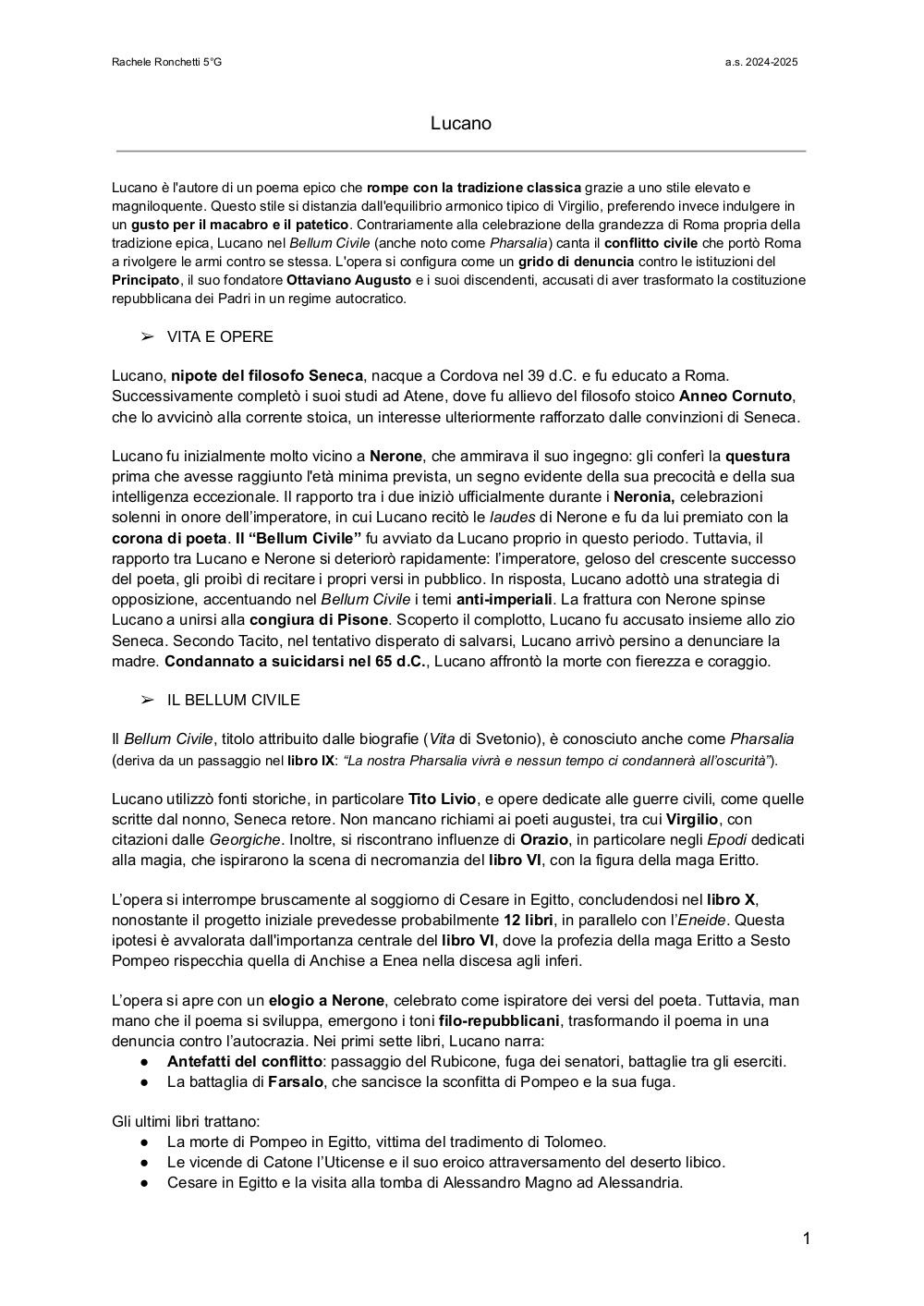 Rachele Ronchetti 5°G a.s. 2024-2025

Lucano

Lucano è l'autore di un poema epico che rompe con la tradizione classica grazie a uno stile elevato e magniloquente. Questo stile si distanzia dall'equilibrio armonico tipico di Virgilio, preferendo invece indulgere in un gusto per il macabro e il patetico. Contrariamente alla celebrazione della grandezza di Roma propria della tradizione epica, Lucano nel Bellum Civile (anche noto come Pharsalia) canta il conflitto civile che portò Roma a rivolgere le armi contro se stessa. L'opera si configura come un grido di denuncia contro le istituzioni del Principato, il suo fondatore Ottaviano Augusto e i suoi discendenti, accusati di aver trasformato la costituzione repubblicana dei Padri in un regime autocratico.

➢ VITA E OPERE

Lucano, nipote del filosofo Seneca, nacque a Cordova nel 39 d.C. e fu educato a Roma. Successivamente completò i suoi studi ad Atene, dove fu allievo del filosofo stoico Anneo Cornuto, che lo avvicinò alla corrente stoica, un interesse ulteriormente rafforzato dalle convinzioni di Seneca.

Lucano fu inizialmente molto vicino a Nerone, che ammirava il suo ingegno: gli conferì la questura prima che avesse raggiunto l'età minima prevista, un segno evidente della sua precocità e della sua intelligenza eccezionale. Il rapporto tra i due iniziò ufficialmente durante i Neronia, celebrazioni solenni in onore dell'imperatore, in cui Lucano recitò le laudes di Nerone e fu da lui premiato con la corona di poeta. Il "Bellum Civile" fu avviato da Lucano proprio in questo periodo. Tuttavia, il rapporto tra Lucano e Nerone si deteriorò rapidamente: l'imperatore, geloso del crescente successo del poeta, gli proibì di recitare i propri versi in pubblico. In risposta, Lucano adottò una strategia di opposizione, accentuando nel Bellum Civile i temi anti-imperiali. La frattura con Nerone spinse Lucano a unirsi alla congiura di Pisone. Scoperto il complotto, Lucano fu accusato insieme allo zio Seneca. Secondo Tacito, nel tentativo disperato di salvarsi, Lucano arrivò persino a denunciare la madre. Condannato a suicidarsi nel 65 d.C., Lucano affrontò la morte con fierezza e coraggio.

➢ IL BELLUM CIVILE

Il Bellum Civile, titolo attribuito dalle biografie (Vita di Svetonio), è conosciuto anche come Pharsalia (deriva da un passaggio nel libro IX: "La nostra Pharsalia vivrà e nessun tempo ci condannerà all'oscurità").

Lucano utilizzò fonti storiche, in particolare Tito Livio, e opere dedicate alle guerre civili, come quelle scritte dal nonno, Seneca retore. Non mancano richiami ai poeti augustei, tra cui Virgilio, con citazioni dalle Georgiche. Inoltre, si riscontrano influenze di Orazio, in particolare negli Epodi dedicati alla magia, che ispirarono la scena di necromanzia del libro VI, con la figura della maga Eritto.

L'opera si interrompe bruscamente al soggiorno di Cesare in Egitto, concludendosi nel libro X, nonostante il progetto iniziale prevedesse probabilmente 12 libri, in parallelo con l'Eneide. Questa ipotesi è avvalorata dall'importanza centrale del libro VI, dove la profezia della maga Eritto a Sesto Pompeo rispecchia quella di Anchise a Enea nella discesa agli inferi.

L'opera si apre con un elogio a Nerone, celebrato come ispiratore dei versi del poeta. Tuttavia, man mano che il poema si sviluppa, emergono i toni filo-repubblicani, trasformando il poema in una denuncia contro l'autocrazia. Nei primi sette libri, Lucano narra:
● Antefatti del conflitto: passaggio del Rubicone, fuga dei senatori, battaglie tra gli eserciti.
● La battaglia di Farsalo, che sancisce la sconfitta di Pompeo e la sua fuga.

Gli ultimi libri trattano:
● La morte di Pompeo in Egitto, vittima del tradimento di Tolomeo.
● Le vicende di Catone l'Uticense e il suo eroico attraversamento del deserto libico.
● Cesare in Egitto e la visita alla tomba di Alessandro Magno ad Alessandria.

1